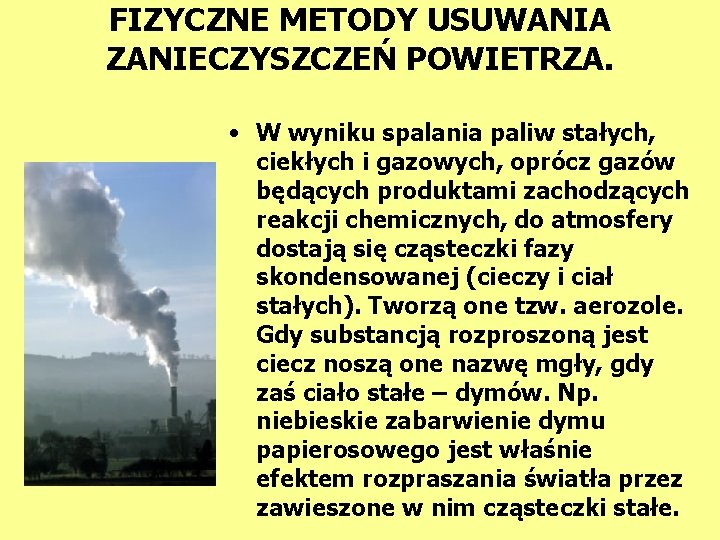 FIZYCZNE METODY USUWANIA ZANIECZYSZCZEŃ POWIETRZA.

• W wyniku spalania paliw stałych, ciekłych i gazowych, oprócz gazów będących produktami zachodzących reakcji chemicznych, do atmosfery dostają się cząsteczki fazy skondensowanej (cieczy i ciał stałych). Tworzą one tzw. aerozole. Gdy substancją rozproszoną jest ciecz noszą one nazwę mgły, gdy zaś ciało stałe – dymów. Np. niebieskie zabarwienie dymu papierosowego jest właśnie efektem rozpraszania światła przez zawieszone w nim cząsteczki stałe.